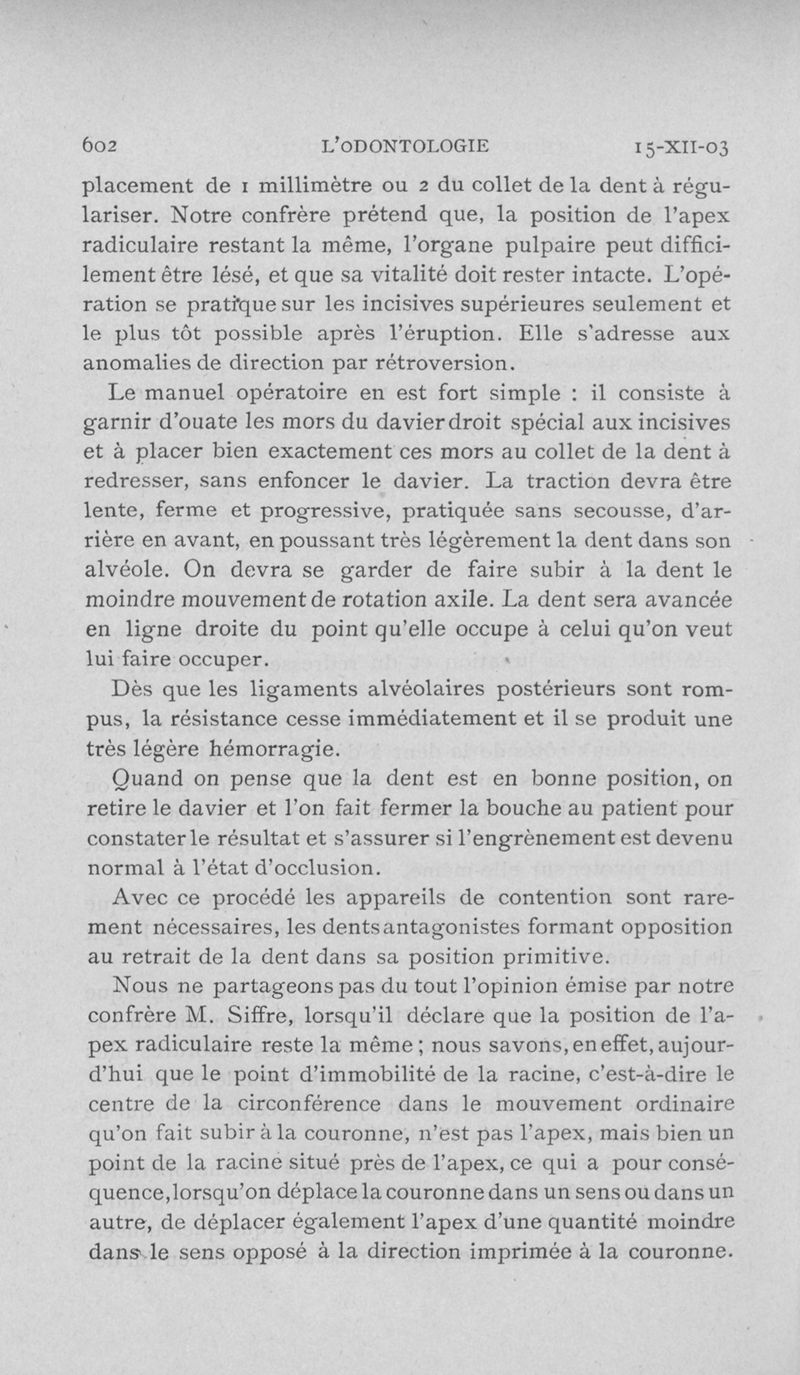 602 L'ODONTOLOGIE 15-XII-03

placement de 1 millimètre ou 2 du collet de la dent à régulariser. Notre confrère prétend que, la position de l'apex radiculaire restant la même, l'organe pulpaire peut difficilement être lésé, et que sa vitalité doit rester intacte. L'opération se pratique sur les incisives supérieures seulement et le plus tôt possible après l'éruption. Elle s'adresse aux anomalies de direction par rétroversion.

Le manuel opératoire en est fort simple : il consiste à garnir d'ouate les mors du davier droit spécial aux incisives et à placer bien exactement ces mors au collet de la dent à redresser, sans enfoncer le davier. La traction devra être lente, ferme et progressive, pratiquée sans secousse, d'arrière en avant, en poussant très légèrement la dent dans son alvéole. On devra se garder de faire subir à la dent le moindre mouvement de rotation axile. La dent sera avancée en ligne droite du point qu'elle occupe à celui qu'on veut lui faire occuper.

Dès que les ligaments alvéolaires postérieurs sont rompus, la résistance cesse immédiatement et il se produit une très légère hémorragie.

Quand on pense que la dent est en bonne position, on retire le davier et l'on fait fermer la bouche au patient pour constater le résultat et s'assurer si l'engrènement est devenu normal à l'état d'occlusion.

Avec ce procédé les appareils de contention sont rarement nécessaires, les dents antagonistes formant opposition au retrait de la dent dans sa position primitive.

Nous ne partageons pas du tout l'opinion émise par notre confrère M. Siffre, lorsqu'il déclare que la position de l'apex radiculaire reste la même ; nous savons, en effet, aujourd'hui que le point d'immobilité de la racine, c'est-à-dire le centre de la circonférence dans le mouvement ordinaire qu'on fait subir à la couronne, n'est pas l'apex, mais bien un point de la racine situé près de l'apex, ce qui a pour conséquence, lorsqu'on déplace la couronne dans un sens ou dans un autre, de déplacer également l'apex d'une quantité moindre dans le sens opposé à la direction imprimée à la couronne.